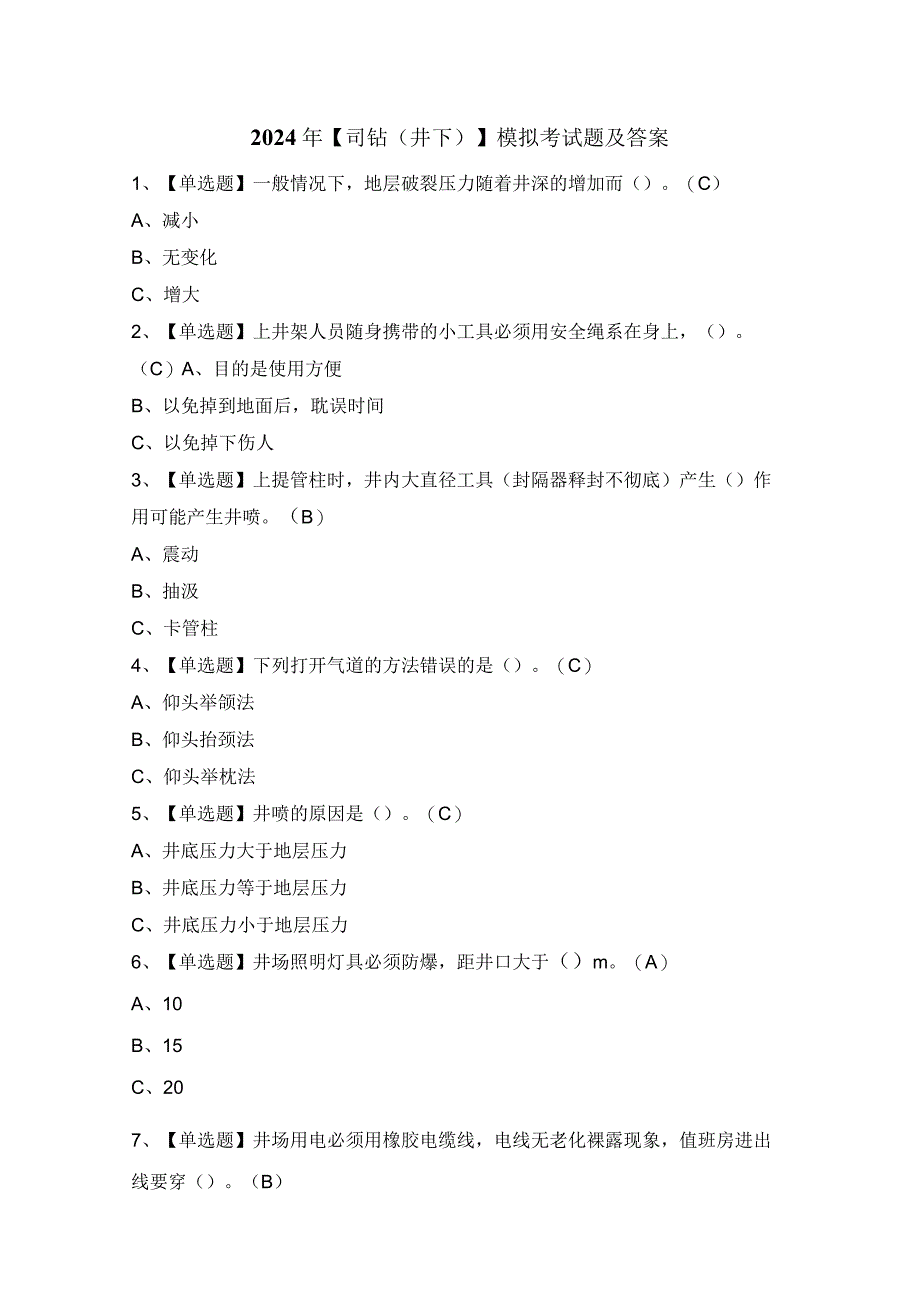 2024年【司钻（井下）】模拟考试题及答案

1、【单选题】一般情况下，地层破裂压力随着井深的增加而（）。（C）

A、减小

B、无变化

C、增大

2、【单选题】上井架人员随身携带的小工具必须用安全绳系在身上，（）。（C）A、目的是使用方便

B、以免掉到地面后，耽误时间

C、以免掉下伤人

3、【单选题】上提管柱时，井内大直径工具（封隔器释封不彻底）产生（）作用可能产生井喷。（B）

A、震动

B、抽汲

C、卡管柱

4、【单选题】下列打开气道的方法错误的是（）。（C）

A、仰头举颌法

B、仰头抬颈法

C、仰头举枕法

5、【单选题】井喷的原因是（）。（C）

A、井底压力大于地层压力

B、井底压力等于地层压力

C、井底压力小于地层压力

6、【单选题】井场照明灯具必须防爆，距井口大于（）m。（A）

A、10

B、15

C、20

7、【单选题】井场用电必须用橡胶电缆线，电线无老化裸露现象，值班房进出线要穿（）。（B）